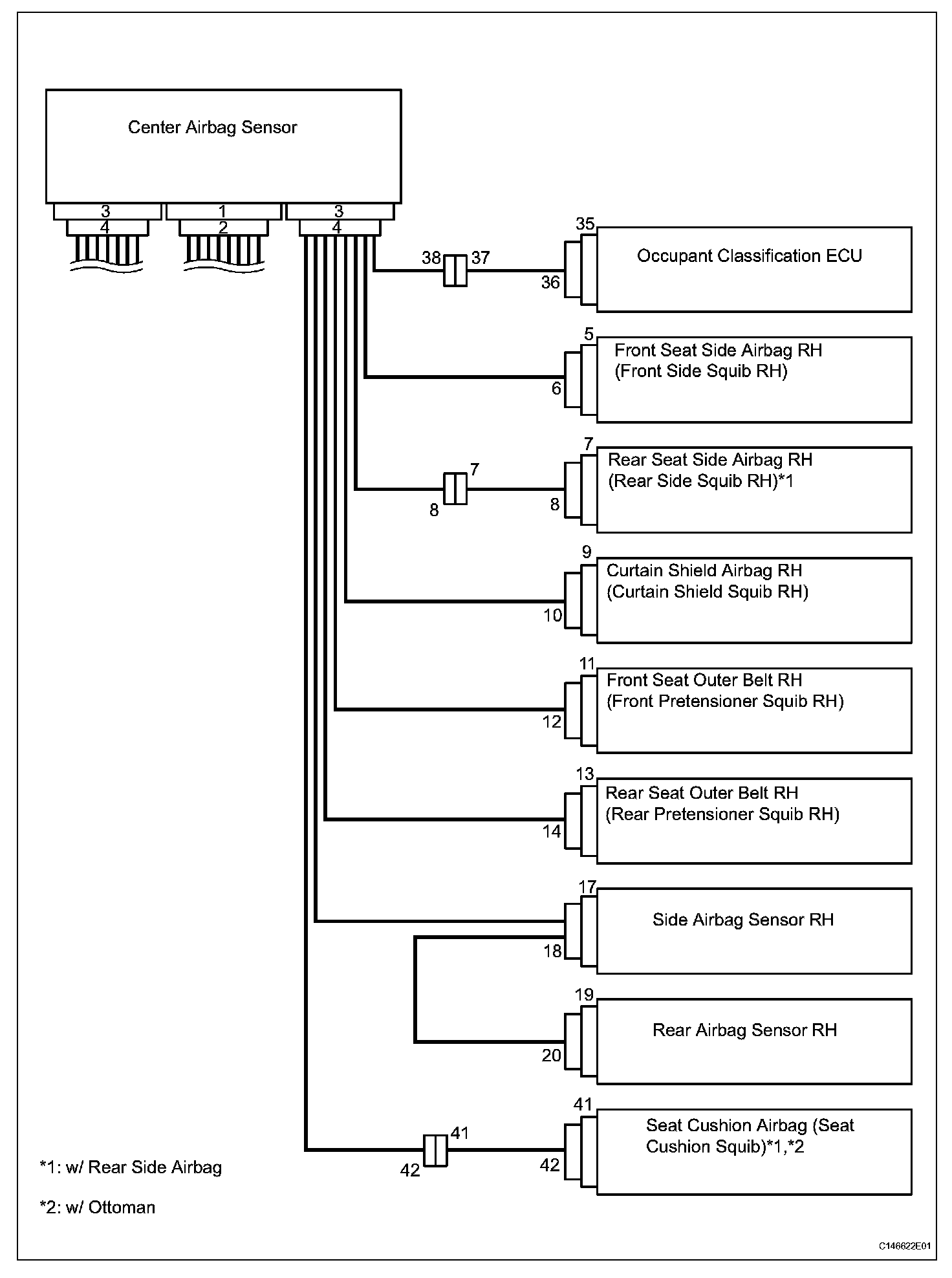 Center Airbag Sensor

3
4
1
2
3
4

38
37
35
36
Occupant Classification ECU

5
6
Front Seat Side Airbag RH (Front Side Squib RH)

7
8
7
8
Rear Seat Side Airbag RH (Rear Side Squib RH)*1

9
10
Curtain Shield Airbag RH (Curtain Shield Squib RH)

11
12
Front Seat Outer Belt RH (Front Pretensioner Squib RH)

13
14
Rear Seat Outer Belt RH (Rear Pretensioner Squib RH)

17
18
Side Airbag Sensor RH

19
20
Rear Airbag Sensor RH

41
42
41
42
Seat Cushion Airbag (Seat Cushion Squib)*1,*2

*1: w/ Rear Side Airbag

*2: w/ Ottoman

C146622E01